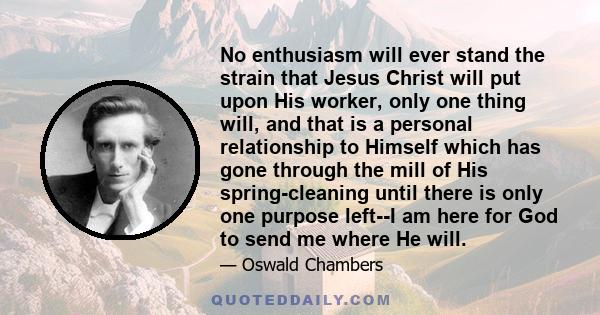 No enthusiasm will ever stand the strain that Jesus Christ will put upon His worker, only one thing will, and that is a personal relationship to Himself which has gone through the mill of His spring-cleaning until there is only one purpose left--I am here for God to send me where He will.

— Oswald Chambers

QUOTEDDAILY.COM